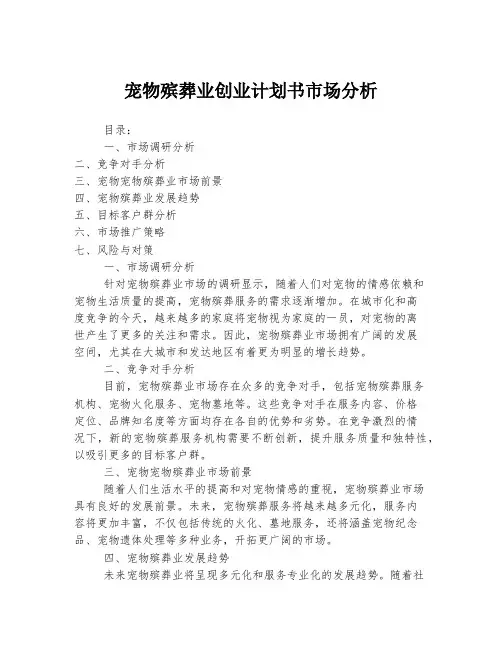 宠物殡葬业创业计划书市场分析

目录：

一、市场调研分析

二、竞争对手分析

三、宠物宠物殡葬业市场前景

四、宠物殡葬业发展趋势

五、目标客户群分析

六、市场推广策略

七、风险与对策

一、市场调研分析

针对宠物殡葬业市场的调研显示，随着人们对宠物的情感依赖和宠物生活质量的提高，宠物殡葬服务的需求逐渐增加。在城市化和高度竞争的今天，越来越多的家庭将宠物视为家庭的一员，对宠物的离世产生了更多的关注和需求。因此，宠物殡葬业市场拥有广阔的发展空间，尤其在大城市和发达地区有着更为明显的增长趋势。

二、竞争对手分析

目前，宠物殡葬业市场存在众多的竞争对手，包括宠物殡葬服务机构、宠物火化服务、宠物墓地等。这些竞争对手在服务内容、价格定位、品牌知名度等方面均存在各自的优势和劣势。在竞争激烈的情况下，新的宠物殡葬服务机构需要不断创新，提升服务质量和独特性，以吸引更多的目标客户群。

三、宠物宠物殡葬业市场前景

随着人们生活水平的提高和对宠物情感的重视，宠物殡葬业市场具有良好的发展前景。未来，宠物殡葬服务将越来越多元化，服务内容将更加丰富，不仅包括传统的火化、墓地服务，还将涵盖宠物纪念品、宠物遗体处理等多种业务，开拓更广阔的市场。

四、宠物殡葬业发展趋势

未来宠物殡葬业将呈现多元化和服务专业化的发展趋势。随着社